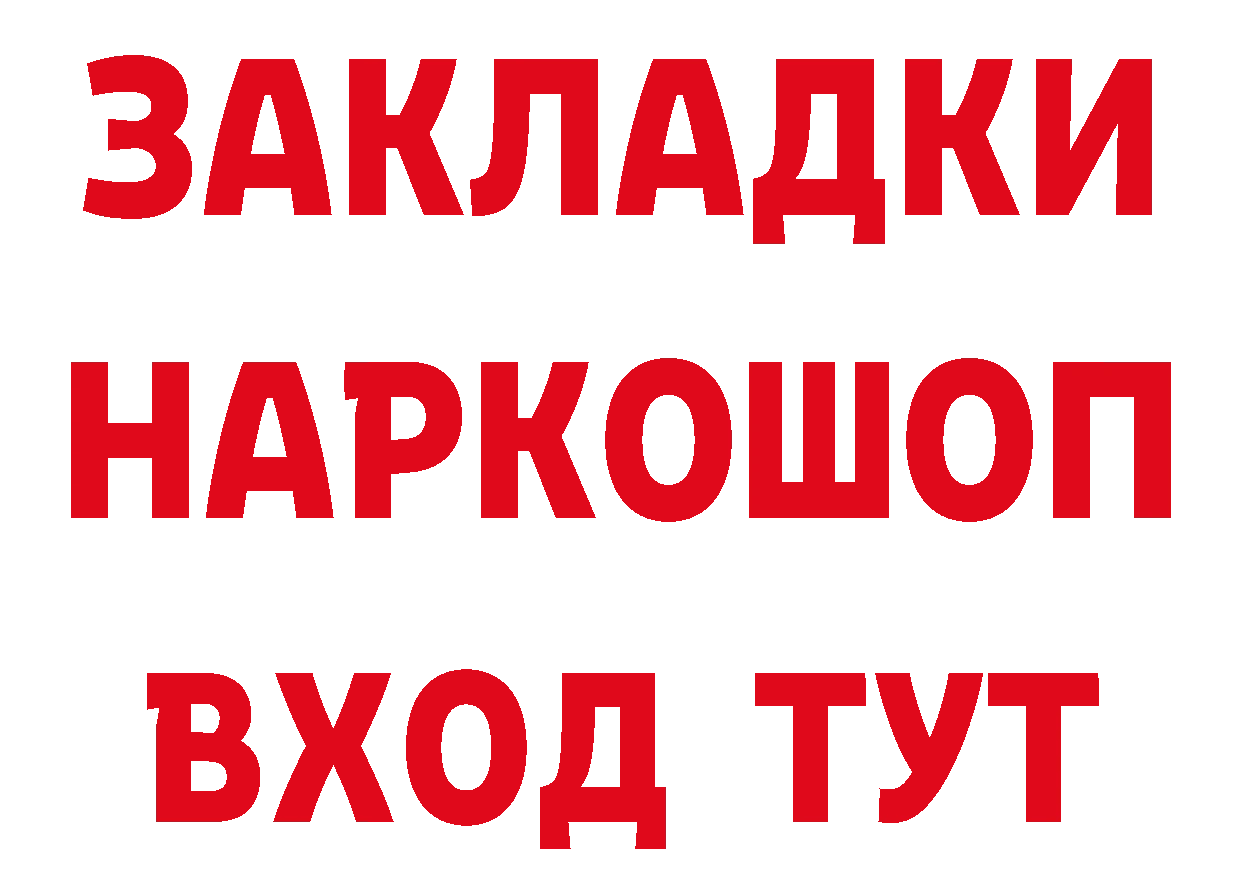 ЗАКЛАДКИ НАРКОШОП ВХОД ТУТ